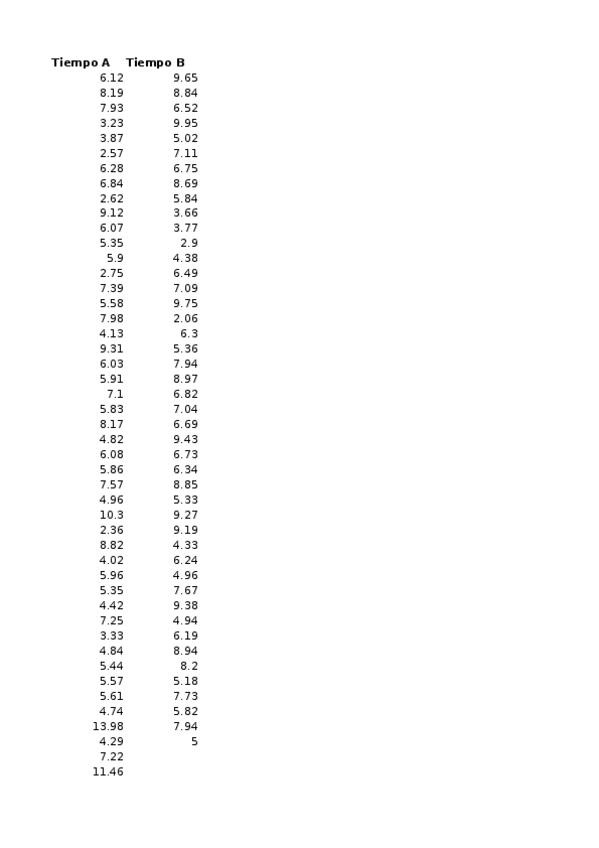 | Tiempo A | Tiempo B |
|---|---|
| 6.12 | 9.65 |
| 8.19 | 8.84 |
| 7.93 | 6.52 |
| 3.23 | 9.95 |
| 3.87 | 5.02 |
| 2.57 | 7.11 |
| 6.28 | 6.75 |
| 6.84 | 8.69 |
| 2.62 | 5.84 |
| 9.12 | 3.66 |
| 6.07 | 3.77 |
| 5.35 | 2.9 |
| 5.9 | 4.38 |
| 2.75 | 6.49 |
| 7.39 | 7.09 |
| 5.58 | 9.75 |
| 7.98 | 2.06 |
| 4.13 | 6.3 |
| 9.31 | 5.36 |
| 6.03 | 7.94 |
| 5.91 | 8.97 |
| 7.1 | 6.82 |
| 5.83 | 7.04 |
| 8.17 | 6.69 |
| 4.82 | 9.43 |
| 6.08 | 6.73 |
| 5.86 | 6.34 |
| 7.57 | 8.85 |
| 4.96 | 5.33 |
| 10.3 | 9.27 |
| 2.36 | 9.19 |
| 8.82 | 4.33 |
| 4.02 | 6.24 |
| 5.96 | 4.96 |
| 5.35 | 7.67 |
| 4.42 | 9.38 |
| 7.25 | 4.94 |
| 3.33 | 6.19 |
| 4.84 | 8.94 |
| 5.44 | 8.2 |
| 5.57 | 5.18 |
| 5.61 | 7.73 |
| 4.74 | 5.82 |
| 13.98 | 7.94 |
| 4.29 | 5 |
| 7.22 | |
| 11.46 | |